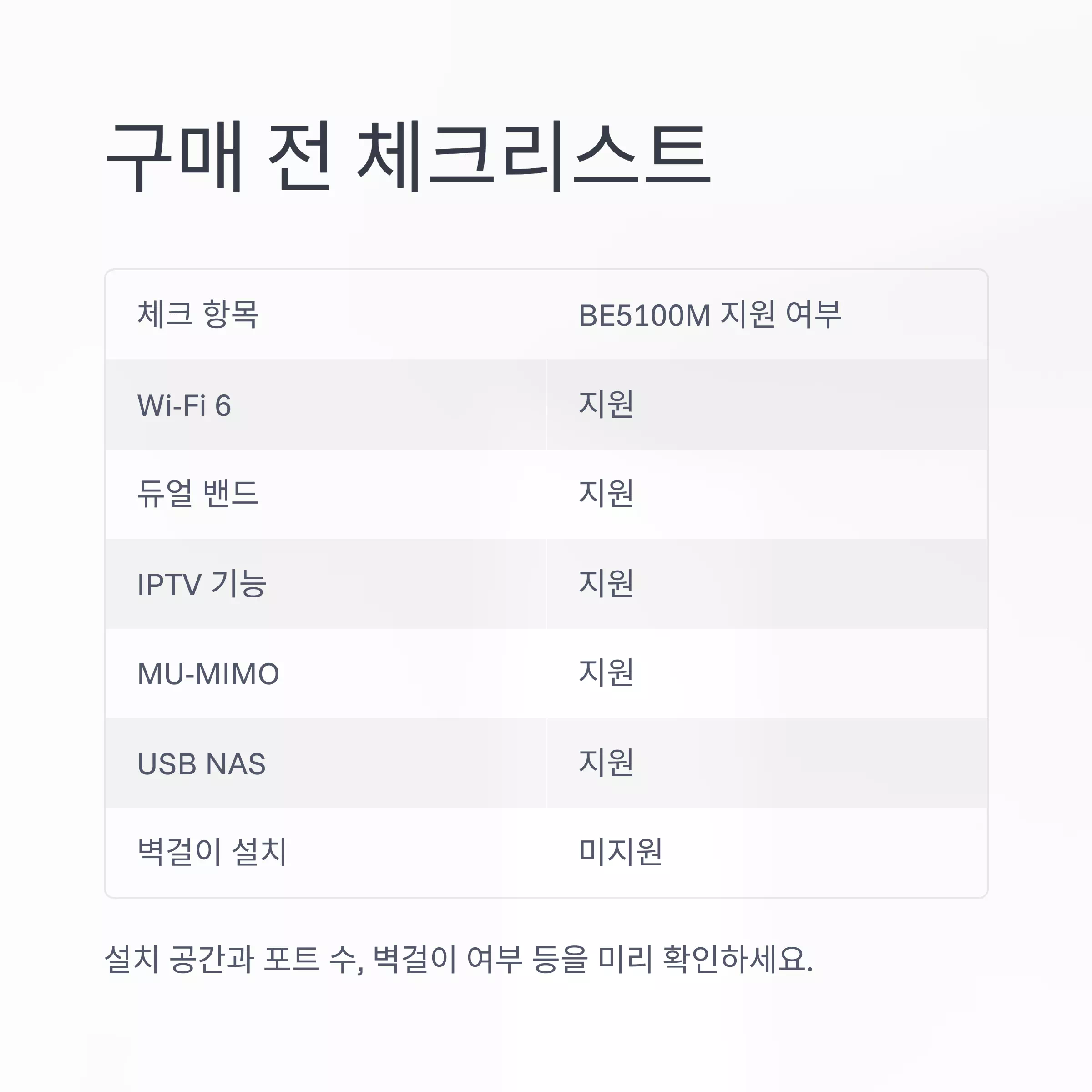 구매 전 체크리스트

| 체크 항목 | BE5100M 지원 여부 |
|---|---|
| Wi-Fi 6 | 지원 |
| 듀얼 밴드 | 지원 |
| IPTV 기능 | 지원 |
| MU-MIMO | 지원 |
| USB NAS | 지원 |
| 벽걸이 설치 | 미지원 |

설치 공간과 포트 수, 벽걸이 여부 등을 미리 확인하세요.